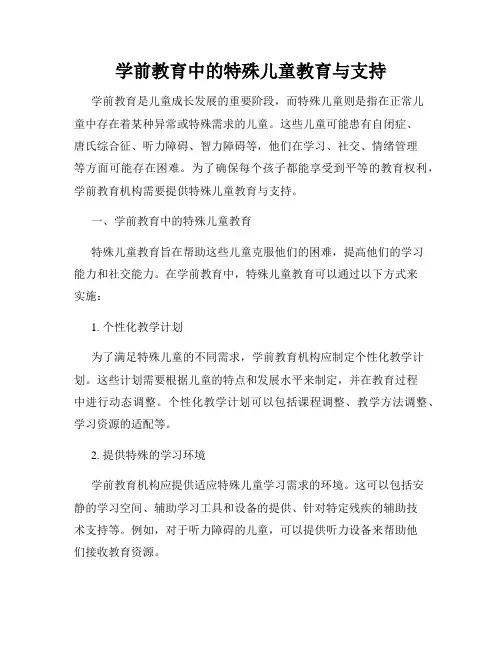 学前教育中的特殊儿童教育与支持

学前教育是儿童成长发展的重要阶段，而特殊儿童则是指在正常儿童中存在着某种异常或特殊需求的儿童。这些儿童可能患有自闭症、唐氏综合征、听力障碍、智力障碍等，他们在学习、社交、情绪管理等方面可能存在困难。为了确保每个孩子都能享受到平等的教育权利，学前教育机构需要提供特殊儿童教育与支持。

一、学前教育中的特殊儿童教育

特殊儿童教育旨在帮助这些儿童克服他们的困难，提高他们的学习能力和社交能力。在学前教育中，特殊儿童教育可以通过以下方式来实施：

1. 个性化教学计划

为了满足特殊儿童的不同需求，学前教育机构应制定个性化教学计划。这些计划需要根据儿童的特点和发展水平来制定，并在教育过程中进行动态调整。个性化教学计划可以包括课程调整、教学方法调整、学习资源的适配等。

2. 提供特殊的学习环境

学前教育机构应提供适应特殊儿童学习需求的环境。这可以包括安静的学习空间、辅助学习工具和设备的提供、针对特定残疾的辅助技术支持等。例如，对于听力障碍的儿童，可以提供听力设备来帮助他们接收教育资源。